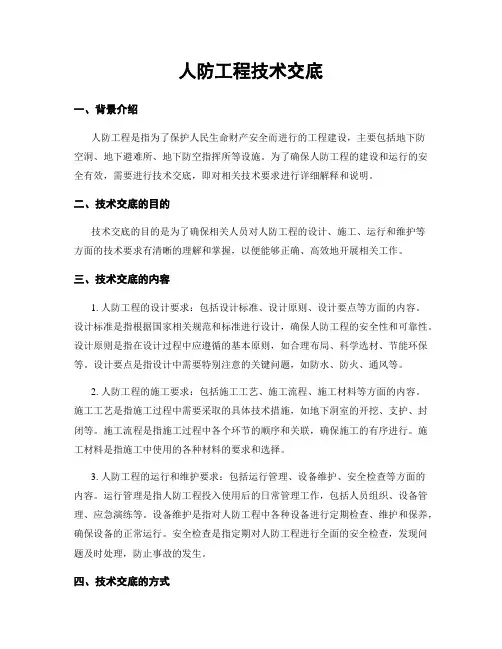 人防工程技术交底

一、背景介绍

人防工程是指为了保护人民生命财产安全而进行的工程建设，主要包括地下防空洞、地下避难所、地下防空指挥所等设施。为了确保人防工程的建设和运行的安全有效，需要进行技术交底，即对相关技术要求进行详细解释和说明。

二、技术交底的目的

技术交底的目的是为了确保相关人员对人防工程的设计、施工、运行和维护等方面的技术要求有清晰的理解和掌握，以便能够正确、高效地开展相关工作。

三、技术交底的内容

1. 人防工程的设计要求：包括设计标准、设计原则、设计要点等方面的内容。设计标准是指根据国家相关规范和标准进行设计，确保人防工程的安全性和可靠性。设计原则是指在设计过程中应遵循的基本原则，如合理布局、科学选材、节能环保等。设计要点是指设计中需要特别注意的关键问题，如防水、防火、通风等。

2. 人防工程的施工要求：包括施工工艺、施工流程、施工材料等方面的内容。施工工艺是指施工过程中需要采取的具体技术措施，如地下洞室的开挖、支护、封闭等。施工流程是指施工过程中各个环节的顺序和关联，确保施工的有序进行。施工材料是指施工中使用的各种材料的要求和选择。

3. 人防工程的运行和维护要求：包括运行管理、设备维护、安全检查等方面的内容。运行管理是指人防工程投入使用后的日常管理工作，包括人员组织、设备管理、应急演练等。设备维护是指对人防工程中各种设备进行定期检查、维护和保养，确保设备的正常运行。安全检查是指定期对人防工程进行全面的安全检查，发现问题及时处理，防止事故的发生。

四、技术交底的方式